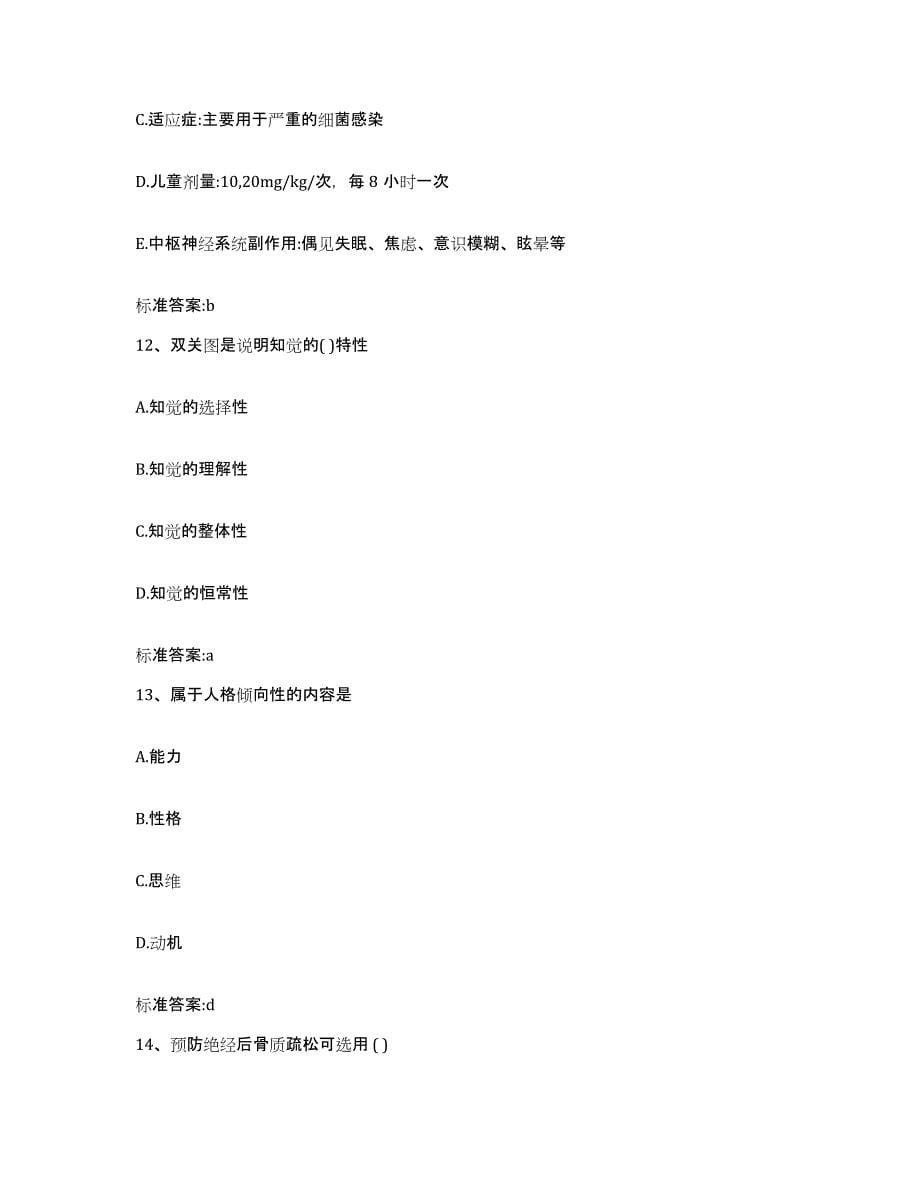 C.适应症:主要用于严重的细菌感染

D.儿童剂量:10,20mg/kg/次，每 8 小时一次

E.中枢神经系统副作用:偶见失眠、焦虑、意识模糊、眩晕等

标准答案:b

12、双关图是说明知觉的( )特性

A.知觉的选择性

B.知觉的理解性

C.知觉的整体性

D.知觉的恒常性

标准答案:a

13、属于人格倾向性的内容是

A.能力

B.性格

C.思维

D.动机

标准答案:d

14、预防绝经后骨质疏松可选用 ( )